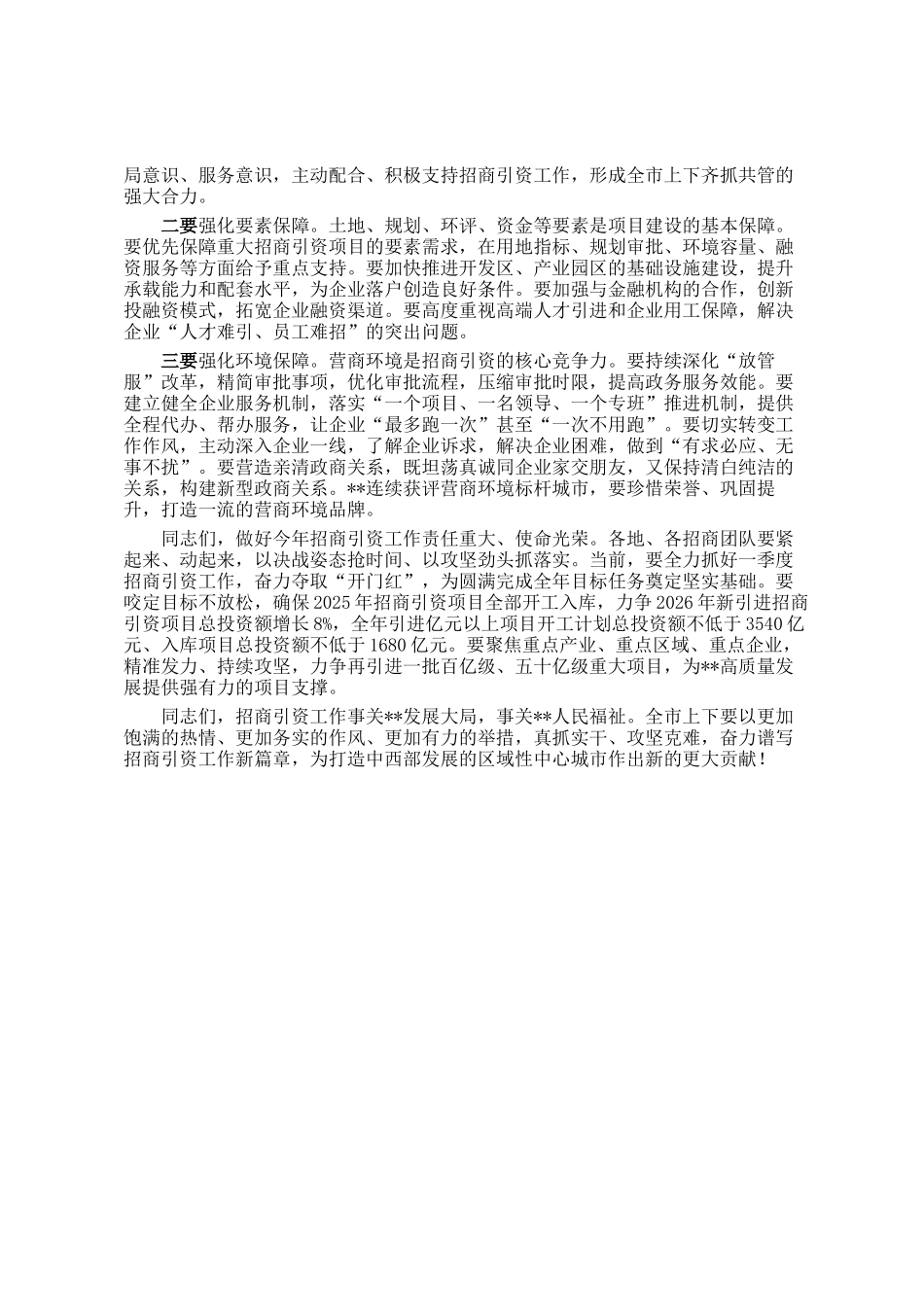 局意识、服务意识，主动配合、积极支持招商引资工作，形成全市上下齐抓共管的强大合力。

二要强化要素保障。土地、规划、环评、资金等要素是项目建设的基本保障。要优先保障重大招商引资项目的要素需求，在用地指标、规划审批、环境容量、融资服务等方面给予重点支持。要加快推进开发区、产业园区的基础设施建设，提升承载能力和配套水平，为企业落户创造良好条件。要加强与金融机构的合作，创新投融资模式，拓宽企业融资渠道。要高度重视高端人才引进和企业用工保障，解决企业“人才难引、员工难招”的突出问题。

三要强化环境保障。营商环境是招商引资的核心竞争力。要持续深化“放管服”改革，精简审批事项，优化审批流程，压缩审批时限，提高政务服务效能。要建立健全企业服务机制，落实“一个项目、一名领导、一个专班”推进机制，提供全程代办、帮办服务，让企业“最多跑一次”甚至“一次不用跑”。要切实转变工作作风，主动深入企业一线，了解企业诉求，解决企业困难，做到“有求必应、无事不扰”。要营造亲清政商关系，既坦荡真诚同企业家交朋友，又保持清白纯洁的关系，构建新型政商关系。**连续获评营商环境标杆城市，要珍惜荣誉、巩固提升，打造一流的营商环境品牌。

同志们，做好今年招商引资工作责任重大、使命光荣。各地、各招商团队要紧起来、动起来，以决战姿态抢时间、以攻坚劲头抓落实。当前，要全力抓好一季度招商引资工作，奋力夺取“开门红”，为圆满完成全年目标任务奠定坚实基础。要咬定目标不放松，确保2025年招商引资项目全部开工入库，力争2026年新引进招商引资项目总投资额增长8%，全年引进亿元以上项目开工计划总投资额不低于3540亿元、入库项目总投资额不低于1680亿元。要聚焦重点产业、重点区域、重点企业，精准发力、持续攻坚，力争再引进一批百亿级、五十亿级重大项目，为**高质量发展提供强有力的项目支撑。

同志们，招商引资工作事关**发展大局，事关**人民福祉。全市上下要以更加饱满的热情、更加务实的作风、更加有力的举措，真抓实干、攻坚克难，奋力谱写招商引资工作新篇章，为打造中西部发展的区域性中心城市作出新的更大贡献！